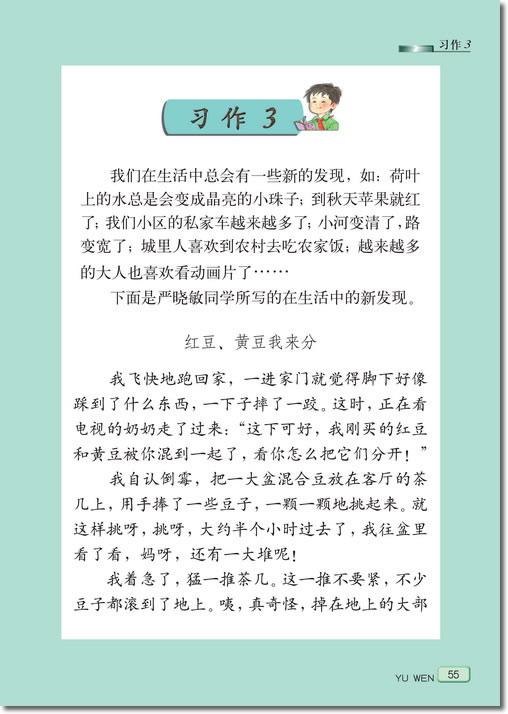 习作3

习作3

我们在生活中总会有一些新的发现，如：荷叶上的水总是会变成晶亮的小珠子；到秋天苹果就红了；我们小区的私家车越来越多了；小河变清了，路变宽了；城里人喜欢到农村去吃农家饭；越来越多的大人也喜欢看动画片了……

下面是严晓敏同学所写的在生活中的新发现。

红豆、黄豆我来分

我飞快地跑回家，一进家门就觉得脚下好像踩到了什么东西，一下子摔了一跤。这时，正在看电视的奶奶走了过来：“这下可好，我刚买的红豆和黄豆被你混到一起了，看你怎么把它们分开！”

我自认倒霉，把一大盆混合豆放在客厅的茶几上，用手捧了一些豆子，一颗一颗地挑起来。就这样挑呀，挑呀，大约半个小时过去了，我往盆里看了看，妈呀，还有一大堆呢！

我着急了，猛一推茶几。这一推不要紧，不少豆子都滚到了地上。咦，真奇怪，掉在地上的大部

YU WEN 55